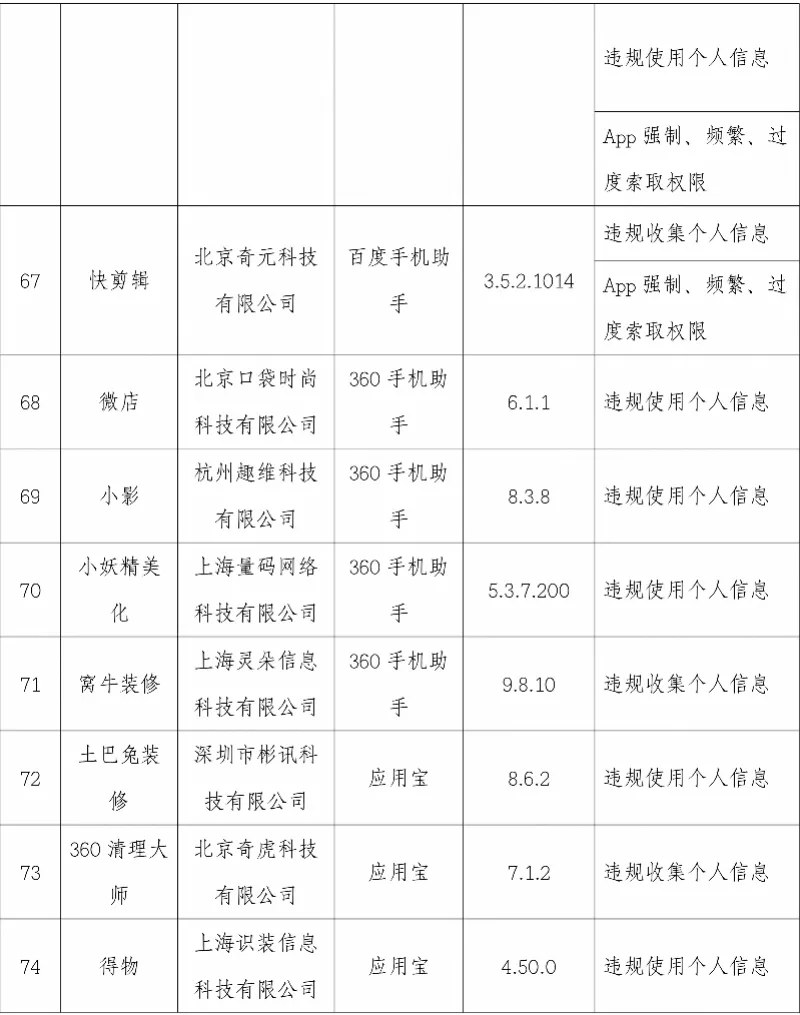 |  |  |  |  |  |  |
|---|---|---|---|---|---|
|  |  |  |  |  | 违规使用个人信息 |
|  |  |  |  |  | App 强制、频繁、过度索取权限 |
| 67 | 快剪辑 | 北京奇元科技有限公司 | 百度手机助手 | 3.5.2.1014 | 违规收集个人信息 |
|  |  |  |  |  | App 强制、频繁、过度索取权限 |
| 68 | 微店 | 北京口袋时尚科技有限公司 | 360 手机助手 | 6.1.1 | 违规使用个人信息 |
| 69 | 小影 | 杭州趣维科技有限公司 | 360 手机助手 | 8.3.8 | 违规使用个人信息 |
| 70 | 小妖精美化 | 上海量码网络科技有限公司 | 360 手机助手 | 5.3.7.200 | 违规使用个人信息 |
| 71 | 窝牛装修 | 上海灵朵信息科技有限公司 | 360 手机助手 | 9.8.10 | 违规收集个人信息 |
| 72 | 土巴兔装修 | 深圳市彬讯科技有限公司 | 应用宝 | 8.6.2 | 违规使用个人信息 |
| 73 | 360 清理大师 | 北京奇虎科技有限公司 | 应用宝 | 7.1.2 | 违规收集个人信息 |
| 74 | 得物 | 上海识装信息科技有限公司 | 应用宝 | 4.50.0 | 违规使用个人信息 |